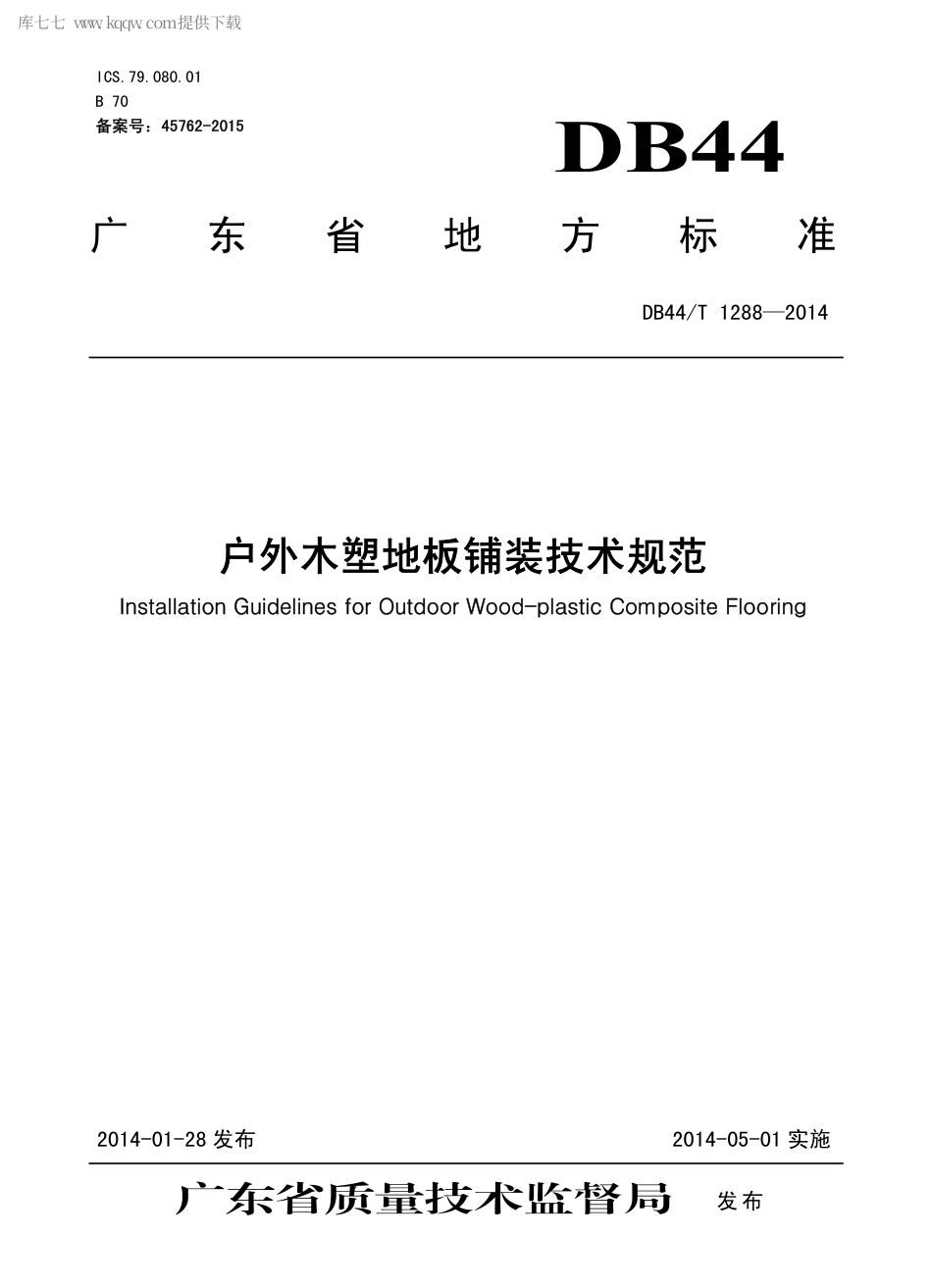 库七七 www.kqqw.com提供下载

ICS.79.080.01
B 70
备案号：45762-2015

DB44

广东省地方标准

DB44/T 1288—2014

户外木塑地板铺装技术规范
Installation Guidelines for Outdoor Wood-plastic Composite Flooring

2014-01-28 发布

2014-05-01 实施

广东省质量技术监督局 发布